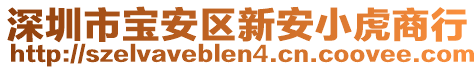 深圳市宝安区新安小虎商行
http://szelvaveblen4.cn.coovee.com